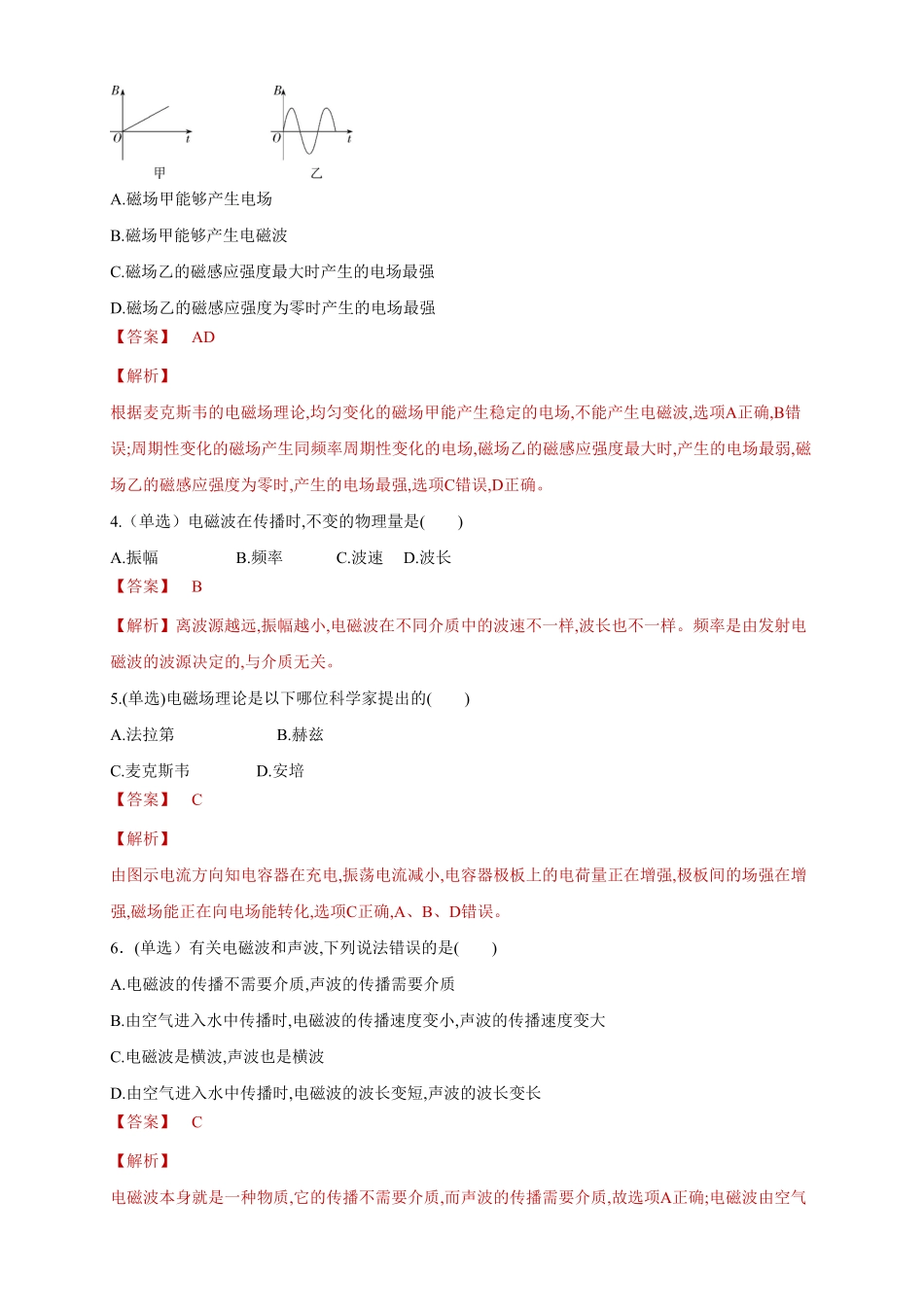 B
O t
甲

B
O t
乙

A.磁场甲能够产生电场

B.磁场甲能够产生电磁波

C.磁场乙的磁感应强度最大时产生的电场最强

D.磁场乙的磁感应强度为零时产生的电场最强

【答案】 AD

【解析】

根据麦克斯韦的电磁场理论,均匀变化的磁场甲能产生稳定的电场,不能产生电磁波,选项A正确,B错误;周期性变化的磁场产生同频率周期性变化的电场,磁场乙的磁感应强度最大时,产生的电场最弱,磁场乙的磁感应强度为零时,产生的电场最强,选项C错误,D正确。

4.（单选）电磁波在传播时,不变的物理量是(　　)

A.振幅　　B.频率　　C.波速　D.波长

【答案】 B

【解析】离波源越远,振幅越小,电磁波在不同介质中的波速不一样,波长也不一样。频率是由发射电磁波的波源决定的,与介质无关。

5.(单选)电磁场理论是以下哪位科学家提出的(　　)

A.法拉第　　B.赫兹

C.麦克斯韦　　D.安培

【答案】 C

【解析】

由图示电流方向知电容器在充电,振荡电流减小,电容器极板上的电荷量正在增强,极板间的场强在增强,磁场能正在向电场能转化,选项C正确,A、B、D错误。

6.（单选）有关电磁波和声波,下列说法错误的是(　　)

A.电磁波的传播不需要介质,声波的传播需要介质

B.由空气进入水中传播时,电磁波的传播速度变小,声波的传播速度变大

C.电磁波是横波,声波也是横波

D.由空气进入水中传播时,电磁波的波长变短,声波的波长变长

【答案】 C

【解析】

电磁波本身就是一种物质,它的传播不需要介质,而声波的传播需要介质,故选项A正确;电磁波由空气